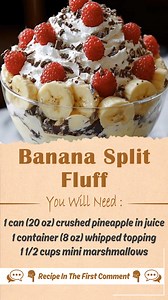 Banana Split Fluff

You Will Need :

1 can (20 oz) crushed pineapple in juice
1 container (8 oz) whipped topping
1 1/2 cups mini marshmallows

Recipe In The First Comment